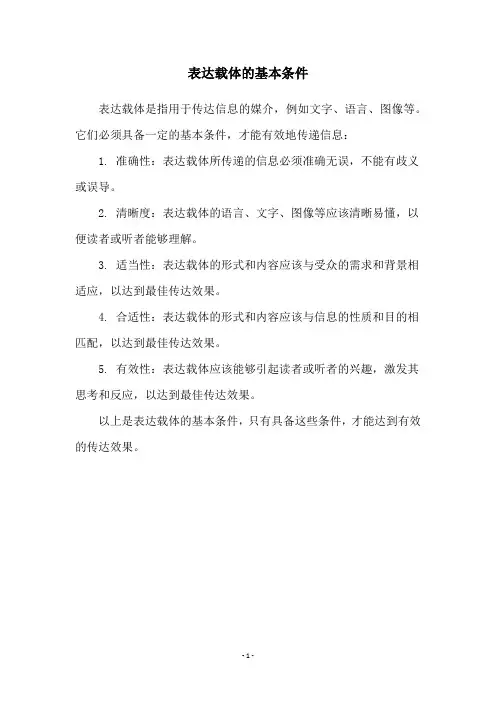 表达载体的基本条件

表达载体是指用于传达信息的媒介，例如文字、语言、图像等。它们必须具备一定的基本条件，才能有效地传递信息：

1. 准确性：表达载体所传递的信息必须准确无误，不能有歧义或误导。

2. 清晰度：表达载体的语言、文字、图像等应该清晰易懂，以便读者或听者能够理解。

3. 适当性：表达载体的形式和内容应该与受众的需求和背景相适应，以达到最佳传达效果。

4. 合适性：表达载体的形式和内容应该与信息的性质和目的相匹配，以达到最佳传达效果。

5. 有效性：表达载体应该能够引起读者或听者的兴趣，激发其思考和反应，以达到最佳传达效果。

以上是表达载体的基本条件，只有具备这些条件，才能达到有效的传达效果。

- 1 -